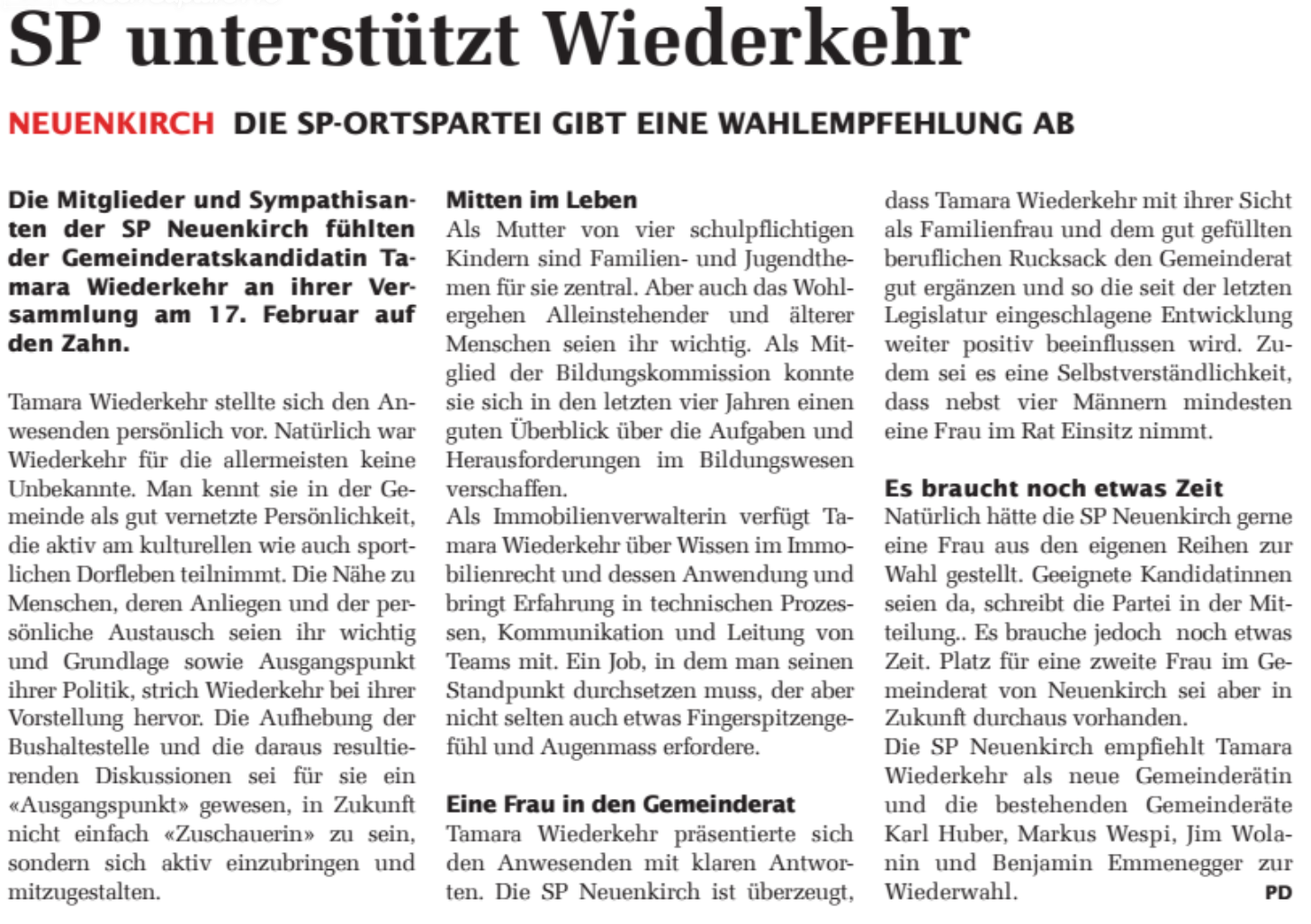 SP unterstützt Wiederkehr

NEUENKIRCH DIE SP-ORTSPARTEI GIBT EINE WAHLEMPFEHLUNG AB

Die Mitglieder und Sympathisanten der SP Neuenkirch fühlten der Gemeinderatskandidatin Tamara Wiederkehr an ihrer Versammlung am 17. Februar auf den Zahn.

Tamara Wiederkehr stellte sich den Anwesenden persönlich vor. Natürlich war Wiederkehr für die allermeisten keine Unbekannte. Man kennt sie in der Gemeinde als gut vernetzte Persönlichkeit, die aktiv am kulturellen wie auch sportlichen Dorfleben teilnimmt. Die Nähe zu Menschen, deren Anliegen und der persönliche Austausch seien ihr wichtig und Grundlage sowie Ausgangspunkt ihrer Politik, strich Wiederkehr bei ihrer Vorstellung hervor. Die Aufhebung der Bushaltestelle und die daraus resultierenden Diskussionen sei für sie ein «Ausgangspunkt» gewesen, in Zukunft nicht einfach «Zuschauerin» zu sein, sondern sich aktiv einzubringen und mitzugestalten.

Mitten im Leben
Als Mutter von vier schulpflichtigen Kindern sind Familien- und Jugendthemen für sie zentral. Aber auch das Wohlergehen Alleinstehender und älterer Menschen seien ihr wichtig. Als Mitglied der Bildungskommission konnte sie sich in den letzten vier Jahren einen guten Überblick über die Aufgaben und Herausforderungen im Bildungswesen verschaffen.
Als Immobilienverwalterin verfügt Tamara Wiederkehr über Wissen im Immobilienrecht und dessen Anwendung und bringt Erfahrung in technischen Prozessen, Kommunikation und Leitung von Teams mit. Ein Job, in dem man seinen Standpunkt durchsetzen muss, der aber nicht selten auch etwas Fingerspitzengefühl und Augenmass erfordere.

Eine Frau in den Gemeinderat
Tamara Wiederkehr präsentierte sich den Anwesenden mit klaren Antworten. Die SP Neuenkirch ist überzeugt, dass Tamara Wiederkehr mit ihrer Sicht als Familienfrau und dem gut gefüllten beruflichen Rucksack den Gemeinderat gut ergänzen und so die seit der letzten Legislatur eingeschlagene Entwicklung weiter positiv beeinflussen wird. Zudem sei es eine Selbstverständlichkeit, dass nebst vier Männern mindesten eine Frau im Rat Einsitz nimmt.

Es braucht noch etwas Zeit
Natürlich hätte die SP Neuenkirch gerne eine Frau aus den eigenen Reihen zur Wahl gestellt. Geeignete Kandidatinnen seien da, schreibt die Partei in der Mitteilung.. Es brauche jedoch noch etwas Zeit. Platz für eine zweite Frau im Gemeinderat von Neuenkirch sei aber in Zukunft durchaus vorhanden.
Die SP Neuenkirch empfiehlt Tamara Wiederkehr als neue Gemeinderätin und die bestehenden Gemeinderäte Karl Huber, Markus Wespi, Jim Wolanin und Benjamin Emmenegger zur Wiederwahl. PD